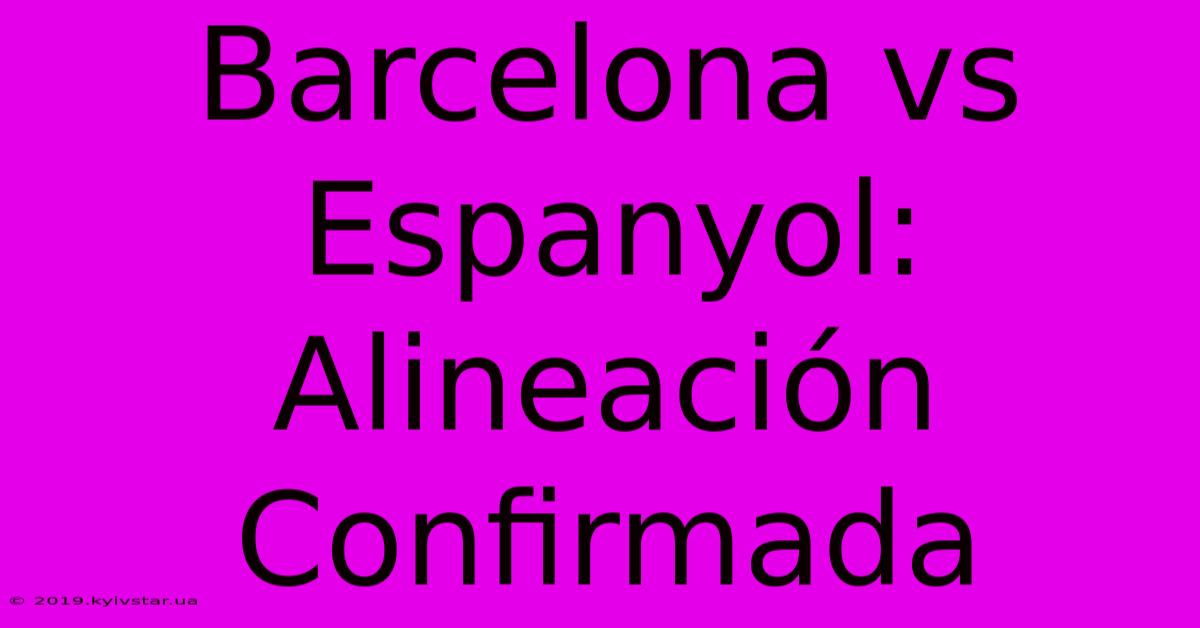 Barcelona vs Espanyol: Alineación Confirmada

© 2019.kyivstar.ua